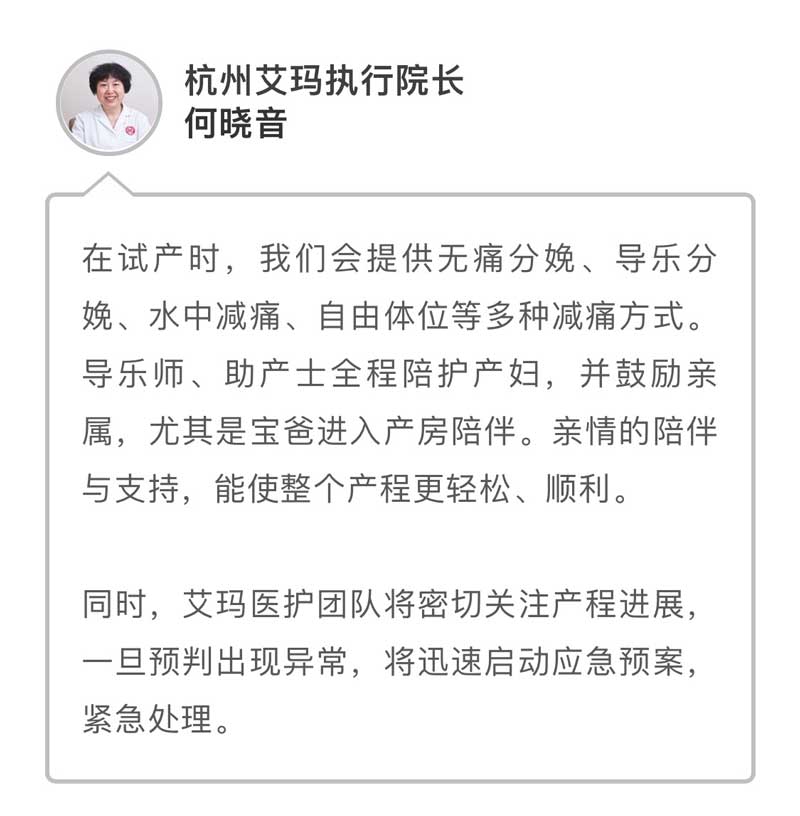 杭州艾玛执行院长
何晓音

在试产时，我们会提供无痛分娩、导乐分娩、水中减痛、自由体位等多种减痛方式。导乐师、助产士全程陪护产妇，并鼓励亲属，尤其是宝爸进入产房陪伴。亲情的陪伴与支持，能使整个产程更轻松、顺利。

同时，艾玛医护团队将密切关注产程进展，一旦预判出现异常，将迅速启动应急预案，紧急处理。